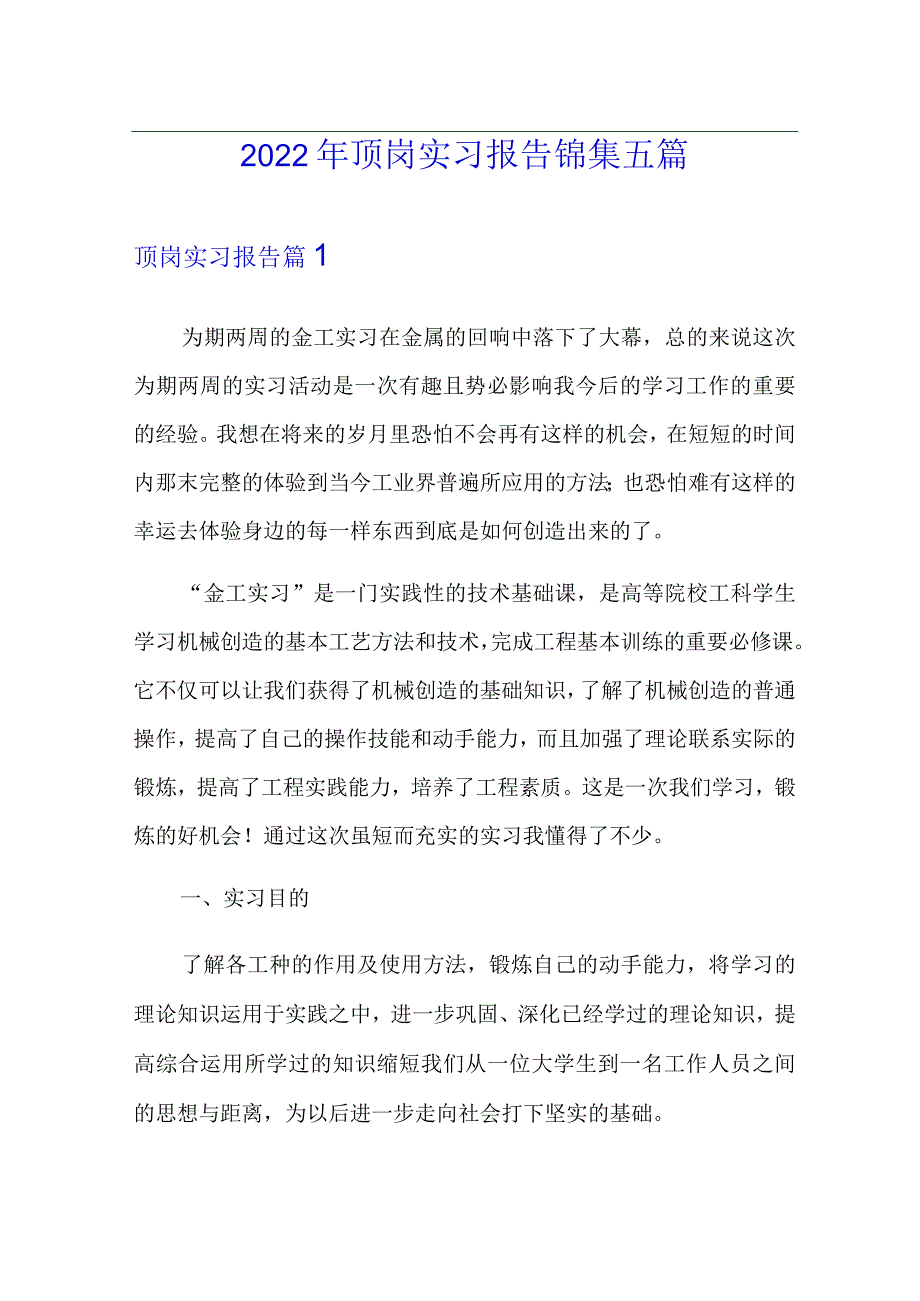 2022年顶岗实习报告锦集五篇

顶岗实习报告篇1

为期两周的金工实习在金属的回响中落下了大幕，总的来说这次为期两周的实习活动是一次有趣且势必影响我今后的学习工作的重要的经验。我想在将来的岁月里恐怕不会再有这样的机会，在短短的时间内那末完整的体验到当今工业界普遍所应用的方法;也恐怕难有这样的幸运去体验身边的每一样东西到底是如何创造出来的了。

“金工实习”是一门实践性的技术基础课，是高等院校工科学生学习机械创造的基本工艺方法和技术，完成工程基本训练的重要必修课。它不仅可以让我们获得了机械创造的基础知识，了解了机械创造的普通操作，提高了自己的操作技能和动手能力，而且加强了理论联系实际的锻炼，提高了工程实践能力，培养了工程素质。这是一次我们学习，锻炼的好机会！通过这次虽短而充实的实习我懂得了不少。

一、实习目的

了解各工种的作用及使用方法，锻炼自己的动手能力，将学习的理论知识运用于实践之中，进一步巩固、深化已经学过的理论知识，提高综合运用所学过的知识缩短我们从一位大学生到一名工作人员之间的思想与距离，为以后进一步走向社会打下坚实的基础。